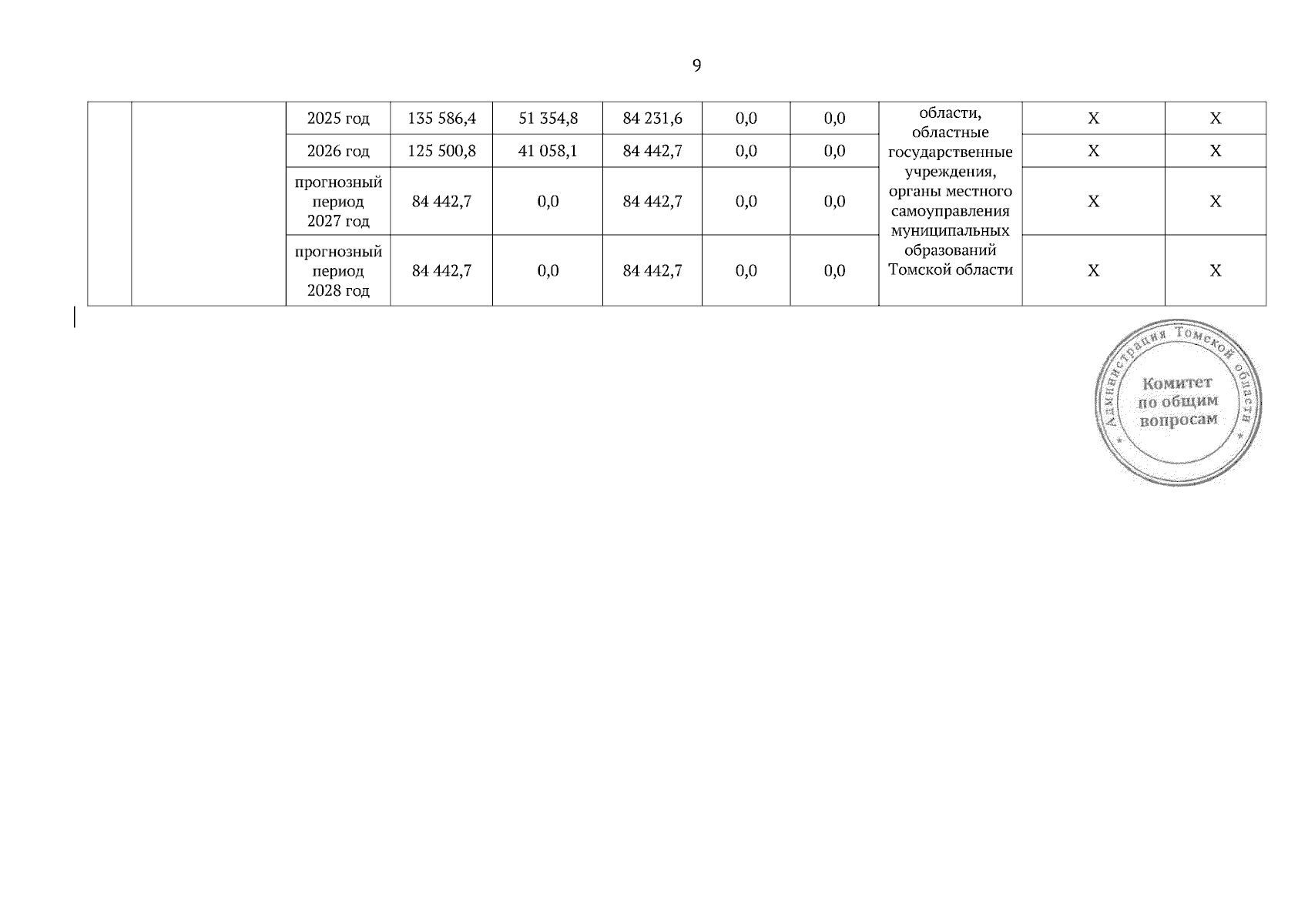 9

|  |  | 2025 год | 135 586,4 | 51 354,8 | 84 231,6 | 0,0 | 0,0 | области, областные государственные учреждения, органы местного самоуправления муниципальных образований Томской области | X | X |
|---|---|---|---|---|---|---|---|---|---|---|
|  |  | 2026 год | 125 500,8 | 41 058,1 | 84 442,7 | 0,0 | 0,0 |  | X | X |
|  |  | прогнозный период 2027 год | 84 442,7 | 0,0 | 84 442,7 | 0,0 | 0,0 |  | X | X |
|  |  | прогнозный период 2028 год | 84 442,7 | 0,0 | 84 442,7 | 0,0 | 0,0 |  | X | X |

Администрация Томской области
Комитет по общим вопросам